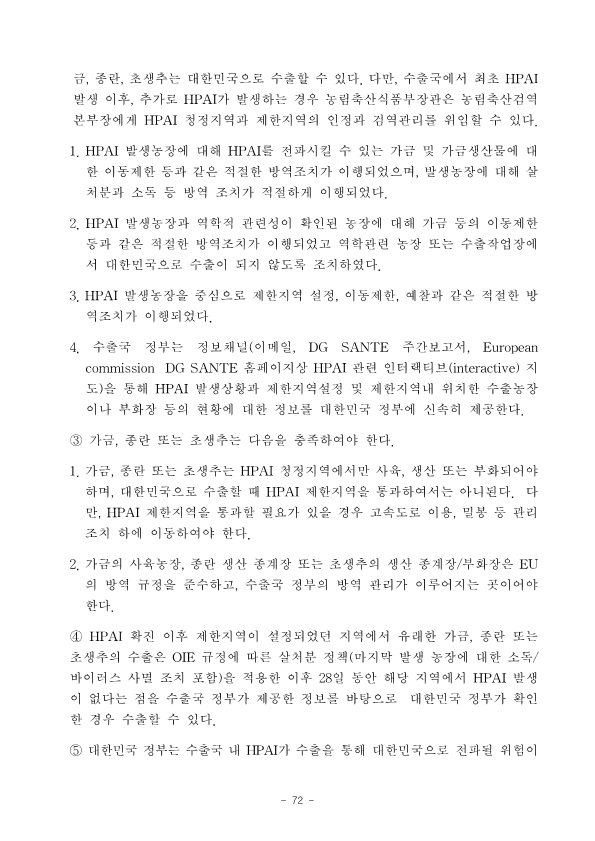 금, 종란, 초생추는 대한민국으로 수출할 수 있다. 다만, 수출국에서 최초 HPAI 발생 이후, 추가로 HPAI가 발생하는 경우 농림축산식품부장관은 농림축산검역본부장에게 HPAI 청정지역과 제한지역의 인정과 검역관리를 위임할 수 있다.

1. HPAI 발생농장에 대해 HPAI를 전파시킬 수 있는 가금 및 가금생산물에 대한 이동제한 등과 같은 적절한 방역조치가 이행되었으며, 발생농장에 대해 살처분과 소독 등 방역 조치가 적절하게 이행되었다.

2. HPAI 발생농장과 역학적 관련성이 확인된 농장에 대해 가금 등의 이동제한 등과 같은 적절한 방역조치가 이행되었고 역학관련 농장 또는 수출작업장에서 대한민국으로 수출이 되지 않도록 조치하였다.

3. HPAI 발생농장을 중심으로 제한지역 설정, 이동제한, 예찰과 같은 적절한 방역조치가 이행되었다.

4. 수출국 정부는 정보채널(이메일, DG SANTE 주간보고서, European commission DG SANTE 홈페이지상 HPAI 관련 인터랙티브(interactive) 지도)을 통해 HPAI 발생상황과 제한지역설정 및 제한지역내 위치한 수출농장이나 부화장 등의 현황에 대한 정보를 대한민국 정부에 신속히 제공한다.

③ 가금, 종란 또는 초생추는 다음을 충족하여야 한다.

1. 가금, 종란 또는 초생추는 HPAI 청정지역에서만 사육, 생산 또는 부화되어야 하며, 대한민국으로 수출할 때 HPAI 제한지역을 통과하여서는 아니된다. 다만, HPAI 제한지역을 통과할 필요가 있을 경우 고속도로 이용, 밀봉 등 관리 조치 하에 이동하여야 한다.

2. 가금의 사육농장, 종란 생산 종계장 또는 초생추의 생산 종계장/부화장은 EU의 방역 규정을 준수하고, 수출국 정부의 방역 관리가 이루어지는 곳이어야 한다.

④ HPAI 확진 이후 제한지역이 설정되었던 지역에서 유래한 가금, 종란 또는 초생추의 수출은 OIE 규정에 따른 살처분 정책(마지막 발생 농장에 대한 소독/바이러스 사멸 조치 포함)을 적용한 이후 28일 동안 해당 지역에서 HPAI 발생이 없다는 점을 수출국 정부가 제공한 정보를 바탕으로 대한민국 정부가 확인한 경우 수출할 수 있다.

⑤ 대한민국 정부는 수출국 내 HPAI가 수출을 통해 대한민국으로 전파될 위험이

- 72 -